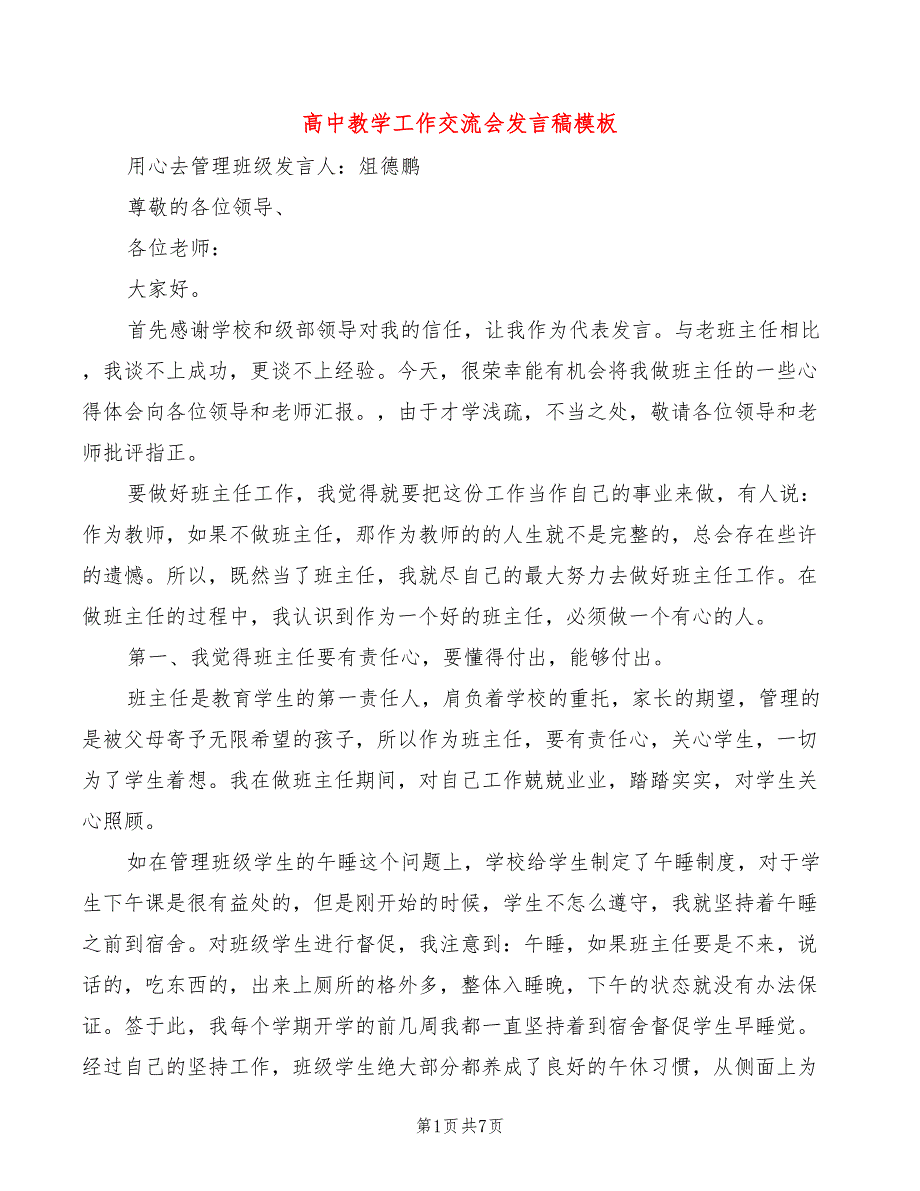 高中教学工作交流会发言稿模板

用心去管理班级发言人：俎德鹏

尊敬的各位领导、

各位老师：

大家好。

首先感谢学校和级部领导对我的信任，让我作为代表发言。与老班主任相比，我谈不上成功，更谈不上经验。今天，很荣幸能有机会将我做班主任的一些心得体会向各位领导和老师汇报。，由于才学浅疏，不当之处，敬请各位领导和老师批评指正。

要做好班主任工作，我觉得就要把这份工作当作自己的事业来做，有人说：作为教师，如果不做班主任，那作为教师的的人生就不是完整的，总会存在些许的遗憾。所以，既然当了班主任，我就尽自己的最大努力去做好班主任工作。在做班主任的过程中，我认识到作为一个好的班主任，必须做一个有心的人。

第一、我觉得班主任要有责任心，要懂得付出，能够付出。

班主任是教育学生的第一责任人，肩负着学校的重托，家长的期望，管理的是被父母寄予无限希望的孩子，所以作为班主任，要有责任心，关心学生，一切为了学生着想。我在做班主任期间，对自己工作兢兢业业，踏踏实实，对学生关心照顾。

如在管理班级学生的午睡这个问题上，学校给学生制定了午睡制度，对于学生下午课是很有益处的，但是刚开始的时候，学生不怎么遵守，我就坚持着午睡之前到宿舍。对班级学生进行督促，我注意到：午睡，如果班主任要是不来，说话的，吃东西的，出来上厕所的格外多，整体入睡晚，下午的状态就没有办法保证。签于此，我每个学期开学的前几周我都一直坚持着到宿舍督促学生早睡觉。经过自己的坚持工作，班级学生绝大部分都养成了良好的午休习惯，从侧面上为

第1页 共7页